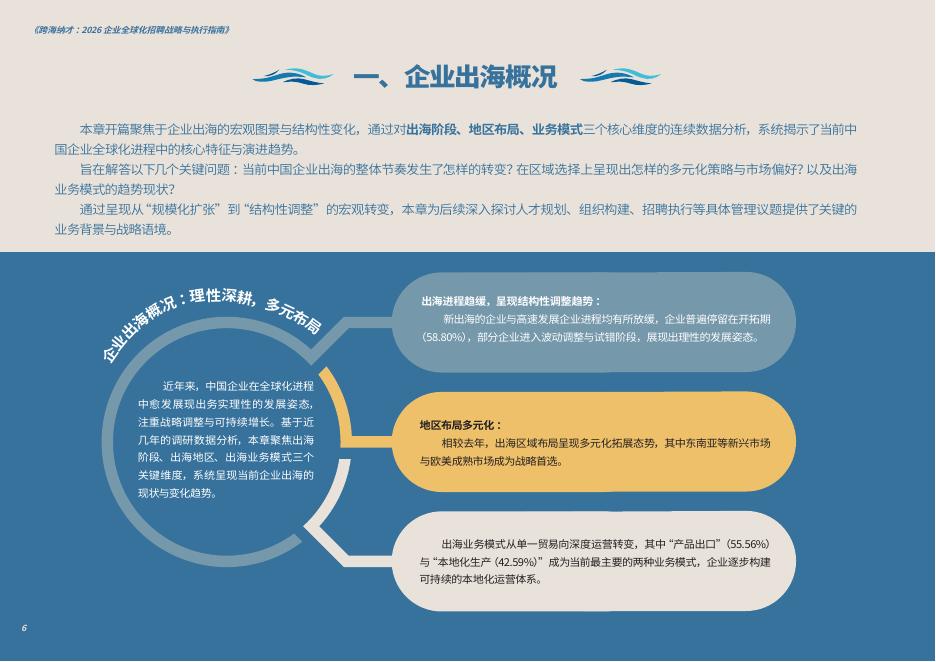 《跨海纳才：2026 企业全球化招聘战略与执行指南》

一、企业出海概况

本章开篇聚焦于企业出海的宏观图景与结构性变化，通过对出海阶段、地区布局、业务模式三个核心维度的连续数据分析，系统揭示了当前中国企业全球化进程中的核心特征与演进趋势。

旨在解答以下几个关键问题：当前中国企业出海的整体节奏发生了怎样的转变？在区域选择上呈现出怎样的多元化策略与市场偏好？以及出海业务模式的趋势现状？

通过呈现从“规模化扩张”到“结构性调整”的宏观转变，本章为后续深入探讨人才规划、组织构建、招聘执行等具体管理议题提供了关键的业务背景与战略语境。

企业出海概况：理性深耕，多元布局

近年来，中国企业在全球化进程中愈发展现出务实理性的发展姿态，注重战略调整与可持续增长。基于近几年的调研数据分析，本章聚焦出海阶段、出海地区、出海业务模式三个关键维度，系统呈现当前企业出海的现状与变化趋势。

出海进程趋缓，呈现结构性调整趋势：

新出海的企业与高速发展企业进程均有所放缓，企业普遍停留在开拓期（58.80%），部分企业进入波动调整与试错阶段，展现出理性的发展姿态。

地区布局多元化：

相较去年，出海区域布局呈现多元化拓展态势，其中东南亚等新兴市场与欧美成熟市场成为战略首选。

出海业务模式从单一贸易向深度运营转变，其中“产品出口”（55.56%）与“本地化生产（42.59%）”成为当前最主要的两种业务模式，企业逐步构建可持续的本地化运营体系。

6